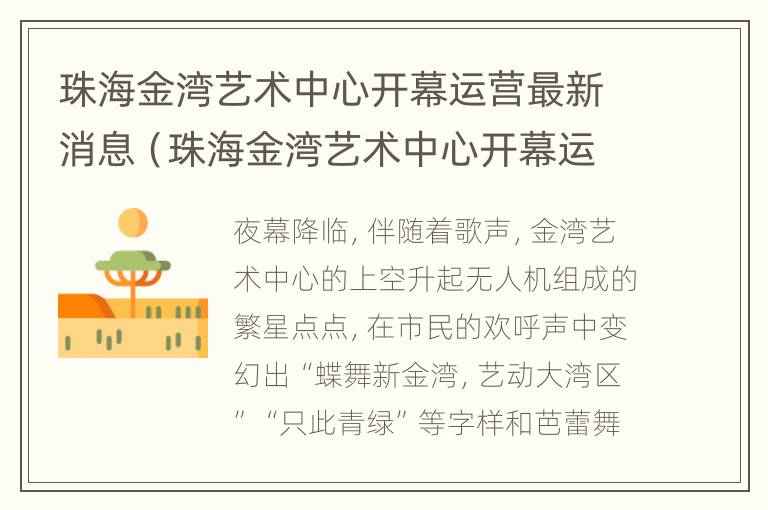 珠海金湾艺术中心开幕运营最新消息（珠海金湾艺术中心开幕运

夜幕降临，伴随着歌声，金湾艺术中心的上空升起无人机组成的繁星点点，在市民的欢呼声中变幻出“蝶舞新金湾，艺动大湾区”“只此青绿”等字样和芭蕾舞